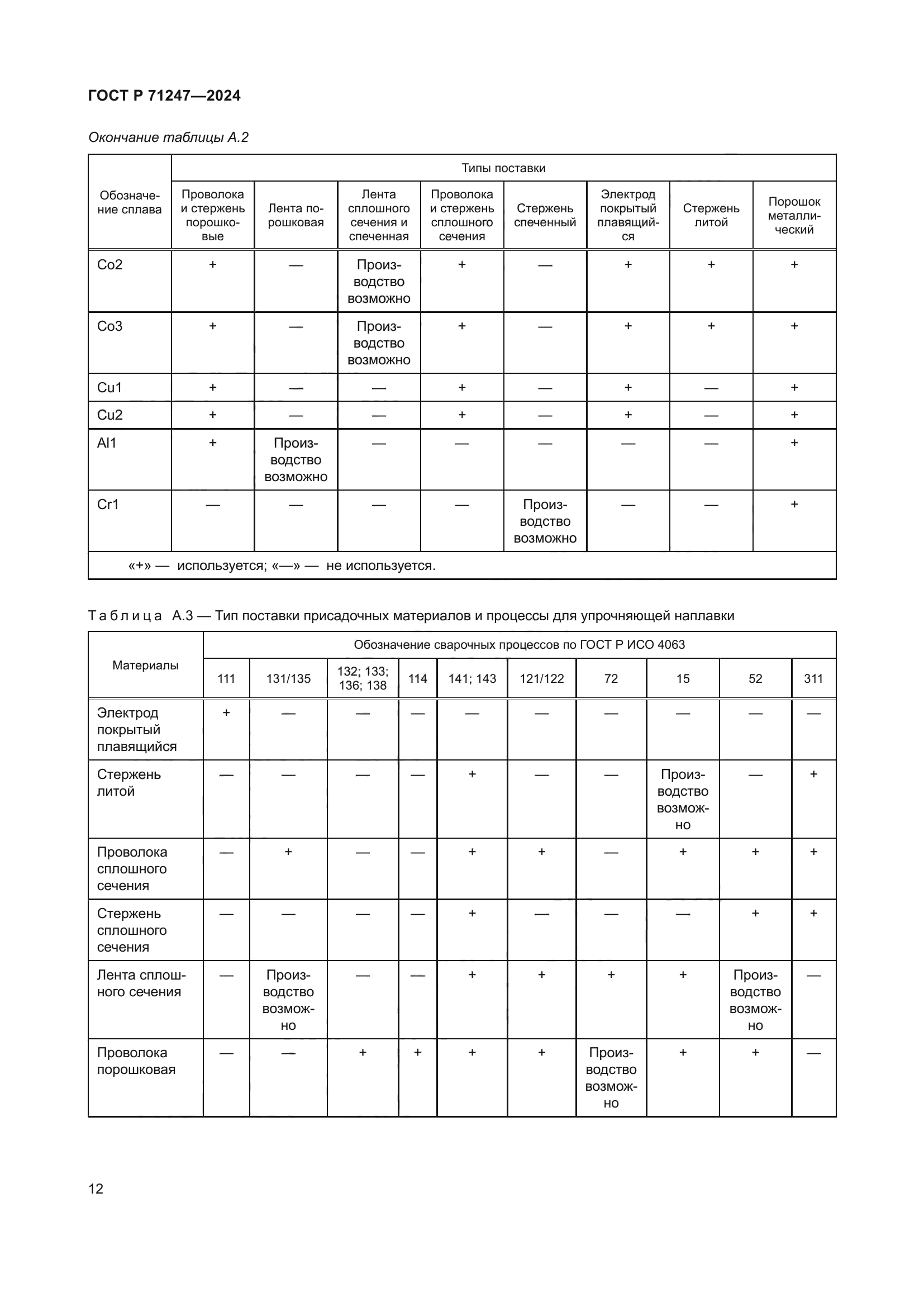 ГОСТ Р 71247—2024

Окончание таблицы А.2

| Обозначение сплава | Типы поставки | | | | | | | |
|---|---|---|---|---|---|---|---|---|
| | Проволока и стержень порошковые | Лента порошковая | Лента сплошного сечения и спеченная | Проволока и стержень сплошного сечения | Стержень спеченный | Электрод покрытый плавящийся | Стержень литой | Порошок металлический |
| Co2 | + | — | Производство возможно | + | — | + | + | + |
| Co3 | + | — | Производство возможно | + | — | + | + | + |
| Cu1 | + | — | — | + | — | + | — | + |
| Cu2 | + | — | — | + | — | + | — | + |
| Al1 | + | Производство возможно | — | — | — | — | — | + |
| Cr1 | — | — | — | — | Производство возможно | — | — | + |
| «+» — используется; «—» — не используется. | | | | | | | | |

Таблица А.3 — Тип поставки присадочных материалов и процессы для упрочняющей наплавки

| Материалы | Обозначение сварочных процессов по ГОСТ Р ИСО 4063 | | | | | | | | | |
|---|---|---|---|---|---|---|---|---|---|---|
| | 111 | 131/135 | 132; 133; 136; 138 | 114 | 141; 143 | 121/122 | 72 | 15 | 52 | 311 |
| Электрод покрытый плавящийся | + | — | — | — | — | — | — | — | — | — |
| Стержень литой | — | — | — | — | + | — | — | Производство возможно | — | + |
| Проволока сплошного сечения | — | + | — | — | + | + | — | + | + | + |
| Стержень сплошного сечения | — | — | — | — | + | — | — | — | + | + |
| Лента сплошного сечения | — | Производство возможно | — | — | + | + | + | + | Производство возможно | — |
| Проволока порошковая | — | — | + | + | + | + | Производство возможно | + | + | — |

12